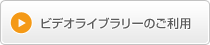 ビデオライブラリーのご利用